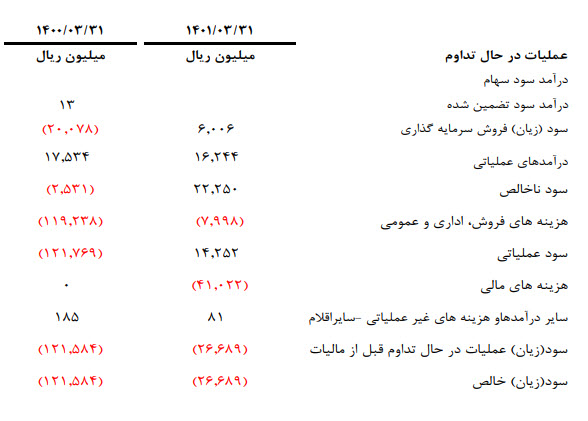 | | ۱۴۰۱/۰۳/۳۱ | ۱۴۰۰/۰۳/۳۱ |
|---|---|---|
| عملیات در حال تداوم | میلیون ریال | میلیون ریال |
| درآمد سود سهام | | |
| درآمد سود تضمین شده | | ۱۳ |
| سود (زیان) فروش سرمایه گذاری | ۶,۰۰۶ | (۲۰,۰۷۸) |
| درآمدهای عملیاتی | ۱۶,۲۴۴ | ۱۷,۵۳۴ |
| سود ناخالص | ۲۲,۲۵۰ | (۲,۵۳۱) |
| هزینه های فروش، اداری و عمومی | (۷,۹۹۸) | (۱۱۹,۲۳۸) |
| سود عملیاتی | ۱۴,۲۵۲ | (۱۲۱,۷۶۹) |
| هزینه های مالی | (۴۱,۰۲۲) | ۰ |
| سایر درآمدهاو هزینه های غیر عملیاتی -سایراقلام | ۸۱ | ۱۸۵ |
| سود(زیان) عملیات در حال تداوم قبل از مالیات | (۲۶,۶۸۹) | (۱۲۱,۵۸۴) |
| سود(زیان) خالص | (۲۶,۶۸۹) | (۱۲۱,۵۸۴) |